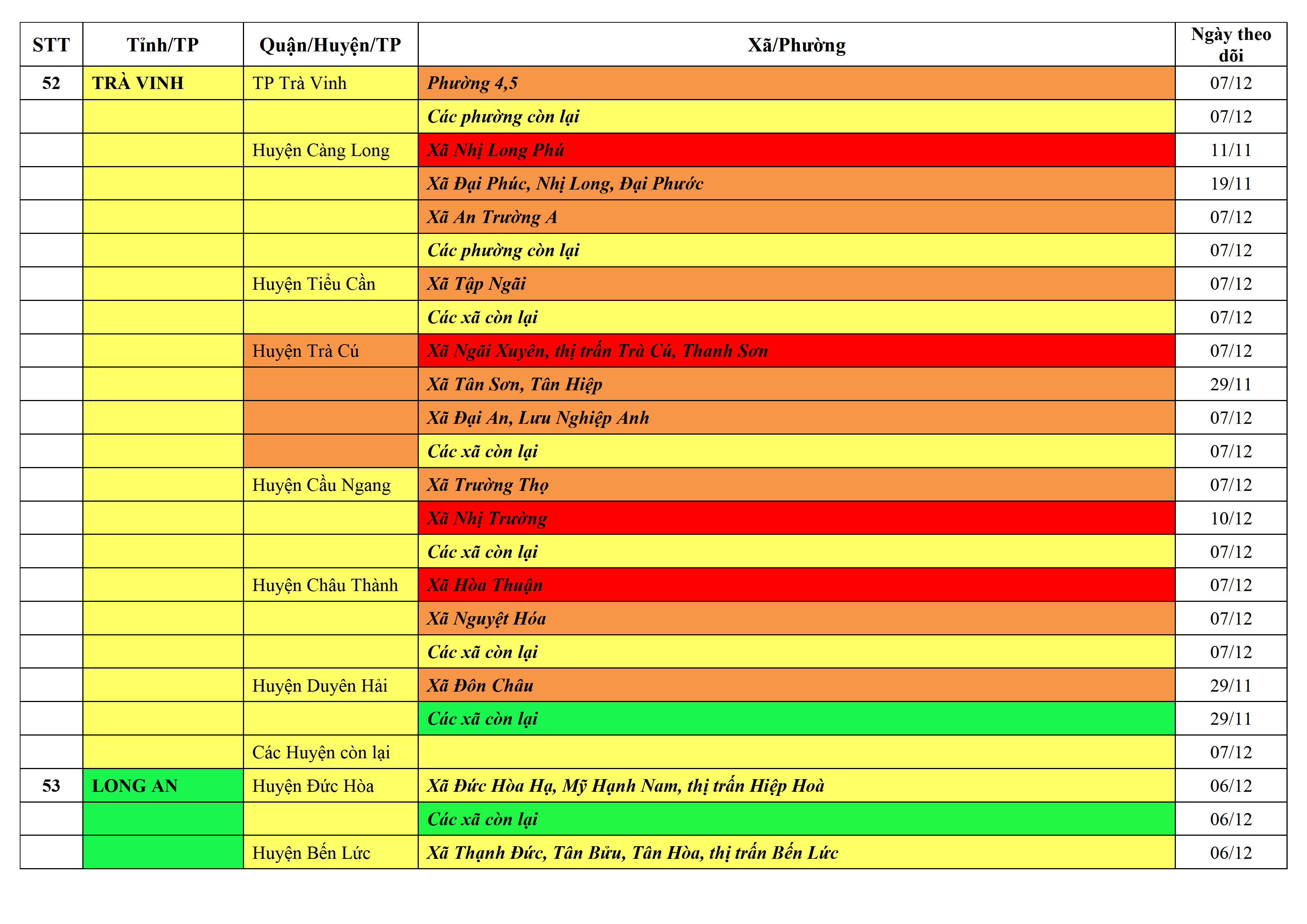 | STT | Tỉnh/TP | Quận/Huyện/TP | Xã/Phường | Ngày theo dõi |
|---|---|---|---|---|
| 52 | TRÀ VINH | TP Trà Vinh | Phường 4,5 | 07/12 |
| | | | Các phường còn lại | 07/12 |
| | | Huyện Càng Long | Xã Nhị Long Phú | 11/11 |
| | | | Xã Đại Phúc, Nhị Long, Đại Phước | 19/11 |
| | | | Xã An Trường A | 07/12 |
| | | | Các phường còn lại | 07/12 |
| | | Huyện Tiểu Cần | Xã Tập Ngãi | 07/12 |
| | | | Các xã còn lại | 07/12 |
| | | Huyện Trà Cú | Xã Ngãi Xuyên, thị trấn Trà Cú, Thanh Sơn | 07/12 |
| | | | Xã Tân Sơn, Tân Hiệp | 29/11 |
| | | | Xã Đại An, Lưu Nghiệp Anh | 07/12 |
| | | | Các xã còn lại | 07/12 |
| | | Huyện Cầu Ngang | Xã Trường Thọ | 07/12 |
| | | | Xã Nhị Trường | 10/12 |
| | | | Các xã còn lại | 07/12 |
| | | Huyện Châu Thành | Xã Hòa Thuận | 07/12 |
| | | | Xã Nguyệt Hóa | 07/12 |
| | | | Các xã còn lại | 07/12 |
| | | Huyện Duyên Hải | Xã Đôn Châu | 29/11 |
| | | | Các xã còn lại | 29/11 |
| | | Các Huyện còn lại | | 07/12 |
| 53 | LONG AN | Huyện Đức Hòa | Xã Đức Hòa Hạ, Mỹ Hạnh Nam, thị trấn Hiệp Hoà | 06/12 |
| | | | Các xã còn lại | 06/12 |
| | | Huyện Bến Lức | Xã Thạnh Đức, Tân Bửu, Tân Hòa, thị trấn Bến Lức | 06/12 |